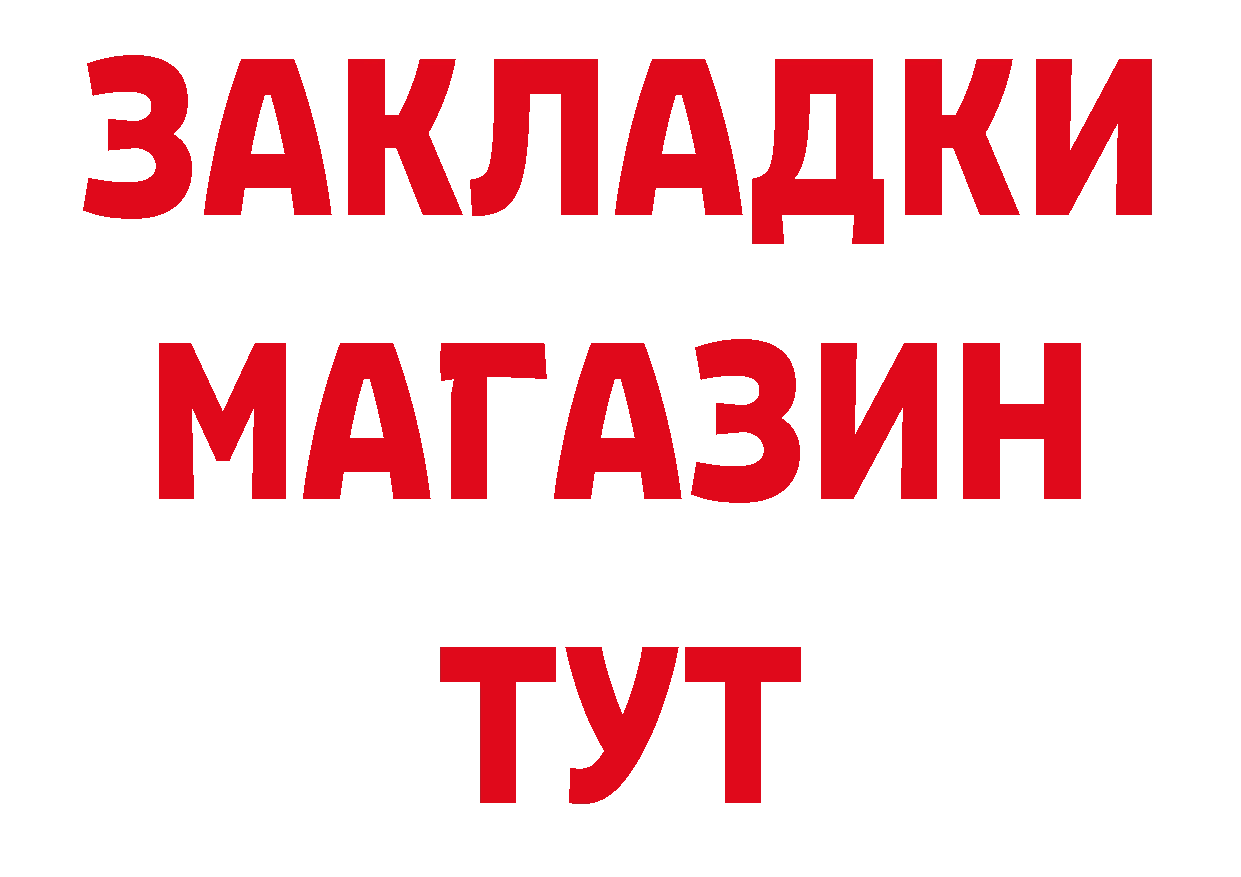 ЗАКЛАДКИ
МАГАЗИН
ТУТ